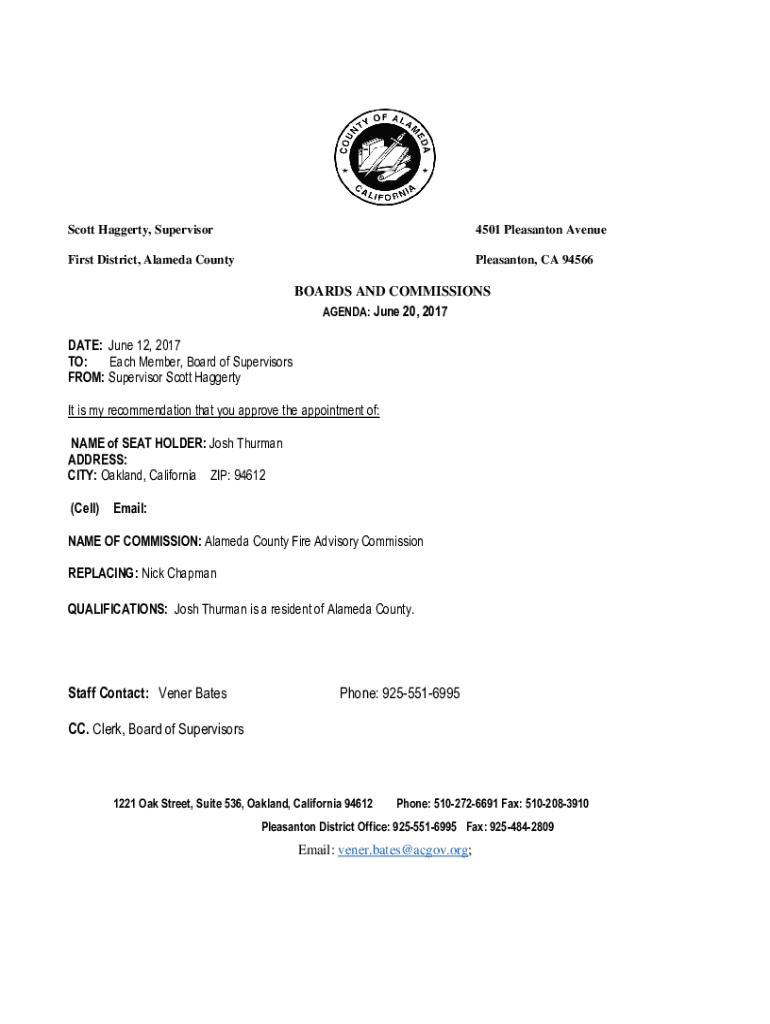 COUNTY OF ALAMEDA
CALIFORNIA

Scott Haggerty, Supervisor

First District, Alameda County

4501 Pleasanton Avenue

Pleasanton, CA 94566

BOARDS AND COMMISSIONS

AGENDA: June 20, 2017

DATE: June 12, 2017
TO: Each Member, Board of Supervisors
FROM: Supervisor Scott Haggerty

It is my recommendation that you approve the appointment of:

NAME of SEAT HOLDER: Josh Thurman
ADDRESS:
CITY: Oakland, California ZIP: 94612

(Cell) Email:

NAME OF COMMISSION: Alameda County Fire Advisory Commission

REPLACING: Nick Chapman

QUALIFICATIONS: Josh Thurman is a resident of Alameda County.

Staff Contact: Vener Bates Phone: 925-551-6995

CC. Clerk, Board of Supervisors

1221 Oak Street, Suite 536, Oakland, California 94612 Phone: 510-272-6691 Fax: 510-208-3910

Pleasanton District Office: 925-551-6995 Fax: 925-484-2809

Email: vener.bates@acgov.org;